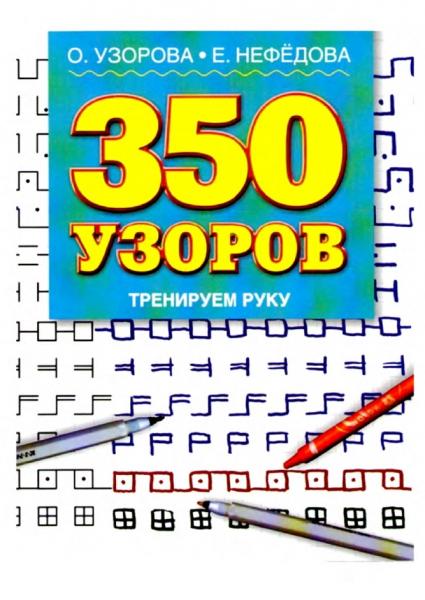 О. УЗОРОВА • Е. НЕФЁДОВА

350 УЗОРОВ

ТРЕНИРУЕМ РУКУ